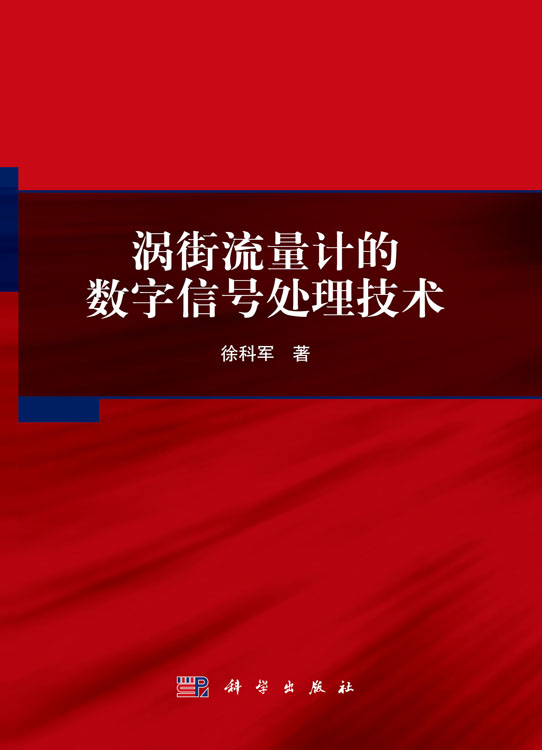 涡街流量计的
数字信号处理技术

徐科军 著

科学出版社